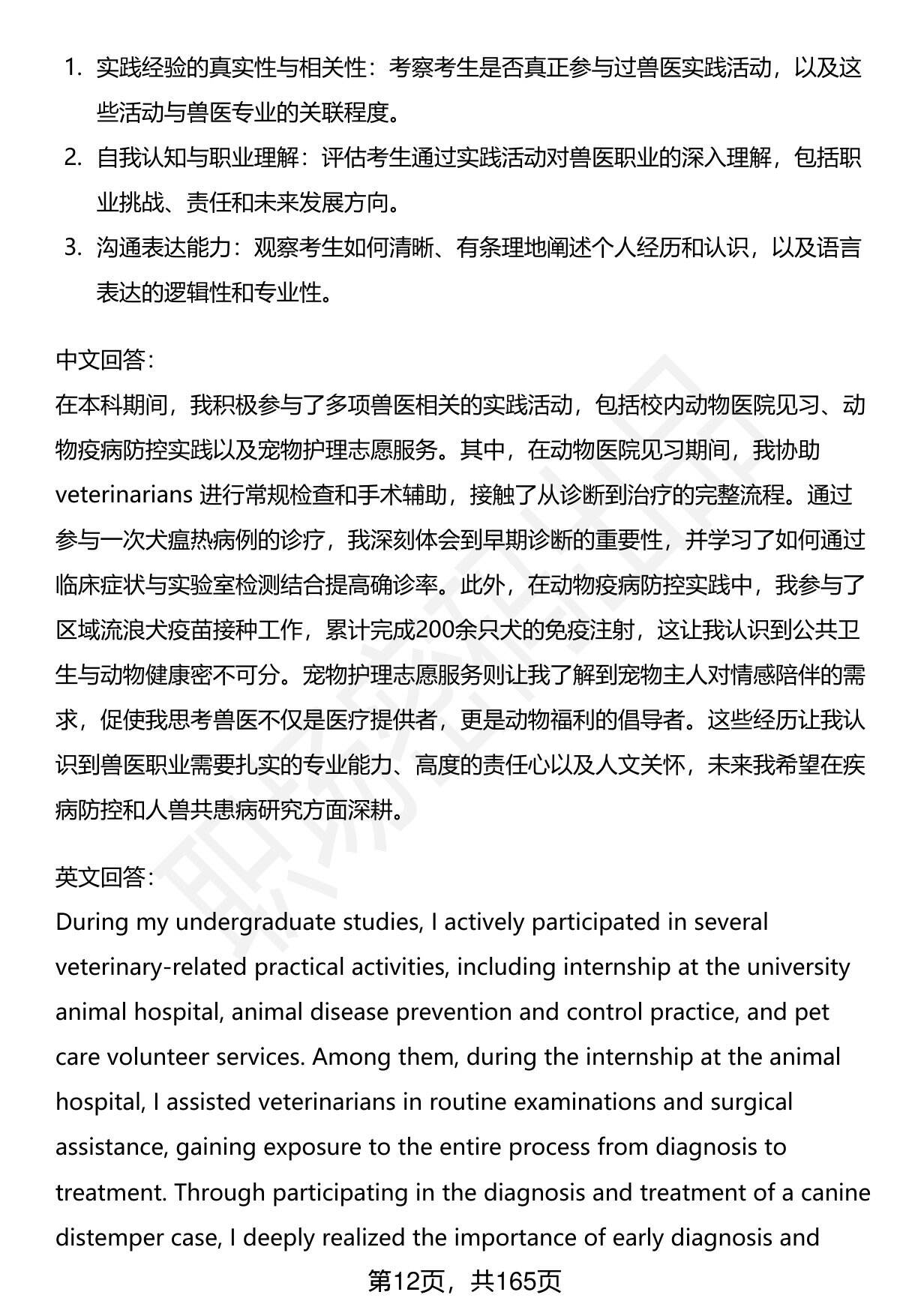 1. 实践经验的真实性与相关性：考察考生是否真正参与过兽医实践活动，以及这些活动与兽医专业的关联程度。
2. 自我认知与职业理解：评估考生通过实践活动对兽医职业的深入理解，包括职业挑战、责任和未来发展方向。
3. 沟通表达能力：观察考生如何清晰、有条理地阐述个人经历和认识，以及语言表达的逻辑性和专业性。

中文回答：
在本科期间，我积极参与了多项兽医相关的实践活动，包括校内动物医院见习、动物疫病防控实践以及宠物护理志愿服务。其中，在动物医院见习期间，我协助 veterinarians 进行常规检查和手术辅助，接触了从诊断到治疗的完整流程。通过参与一次犬瘟热病例的诊疗，我深刻体会到早期诊断的重要性，并学习了如何通过临床症状与实验室检测结合提高确诊率。此外，在动物疫病防控实践中，我参与了区域流浪犬疫苗接种工作，累计完成200余只犬的免疫注射，这让我认识到公共卫生与动物健康密不可分。宠物护理志愿服务则让我了解到宠物主人对情感陪伴的需求，促使我思考兽医不仅是医疗提供者，更是动物福利的倡导者。这些经历让我认识到兽医职业需要扎实的专业能力、高度的责任心以及人文关怀，未来我希望在疾病防控和人兽共患病研究方面深耕。

英文回答：
During my undergraduate studies, I actively participated in several veterinary-related practical activities, including internship at the university animal hospital, animal disease prevention and control practice, and pet care volunteer services. Among them, during the internship at the animal hospital, I assisted veterinarians in routine examinations and surgical assistance, gaining exposure to the entire process from diagnosis to treatment. Through participating in the diagnosis and treatment of a canine distemper case, I deeply realized the importance of early diagnosis and

第12页，共165页